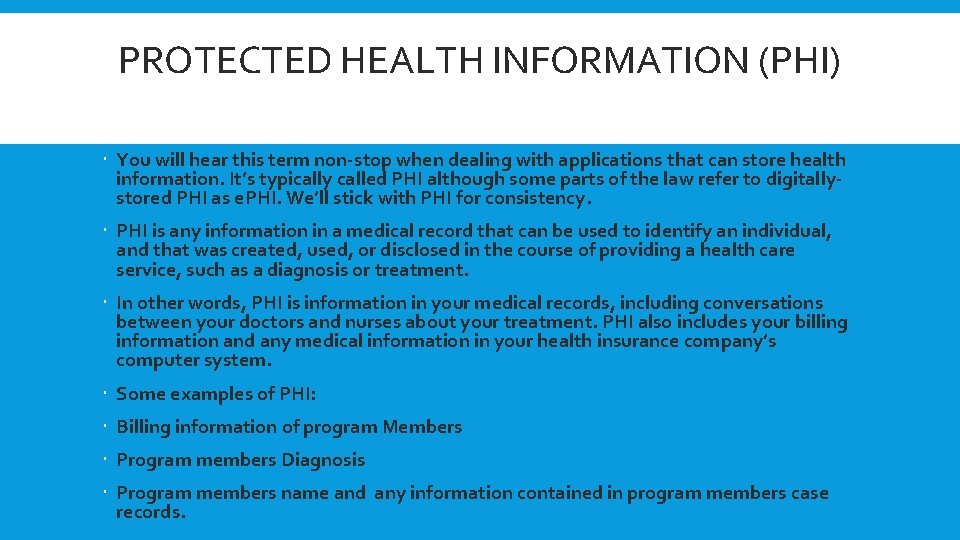 PROTECTED HEALTH INFORMATION (PHI)

You will hear this term non-stop when dealing with applications that can store health information. It's typically called PHI although some parts of the law refer to digitally-stored PHI as ePHI. We'll stick with PHI for consistency.

PHI is any information in a medical record that can be used to identify an individual, and that was created, used, or disclosed in the course of providing a health care service, such as a diagnosis or treatment.

In other words, PHI is information in your medical records, including conversations between your doctors and nurses about your treatment. PHI also includes your billing information and any medical information in your health insurance company's computer system.

Some examples of PHI:

Billing information of program Members

Program members Diagnosis

Program members name and any information contained in program members case records.